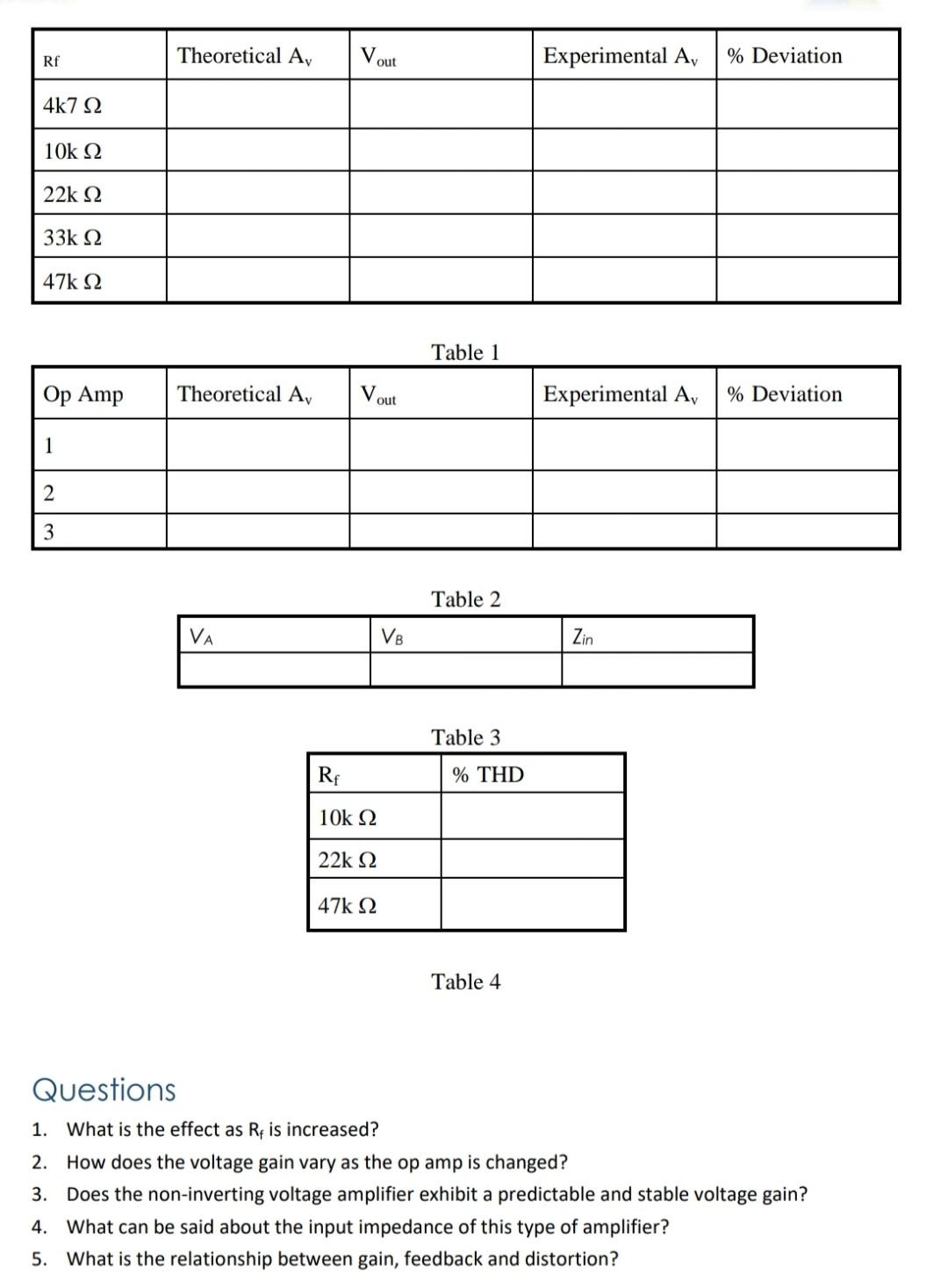 | Rf | Theoretical $A_v$ | $V_{out}$ | Experimental $A_v$ | % Deviation |
|---|---|---|---|---|
| 4k7 Ω | | | | |
| 10k Ω | | | | |
| 22k Ω | | | | |
| 33k Ω | | | | |
| 47k Ω | | | | |

Table 1

| Op Amp | Theoretical $A_v$ | $V_{out}$ | Experimental $A_v$ | % Deviation |
|---|---|---|---|---|
| 1 | | | | |
| 2 | | | | |
| 3 | | | | |

Table 2

| $V_A$ | $V_B$ | $Z_{in}$ |
|---|---|---|
| | | |

Table 3

| $R_f$ | % THD |
|---|---|
| 10k Ω | |
| 22k Ω | |
| 47k Ω | |

Table 4

Questions

1. What is the effect as $R_f$ is increased?
2. How does the voltage gain vary as the op amp is changed?
3. Does the non-inverting voltage amplifier exhibit a predictable and stable voltage gain?
4. What can be said about the input impedance of this type of amplifier?
5. What is the relationship between gain, feedback and distortion?